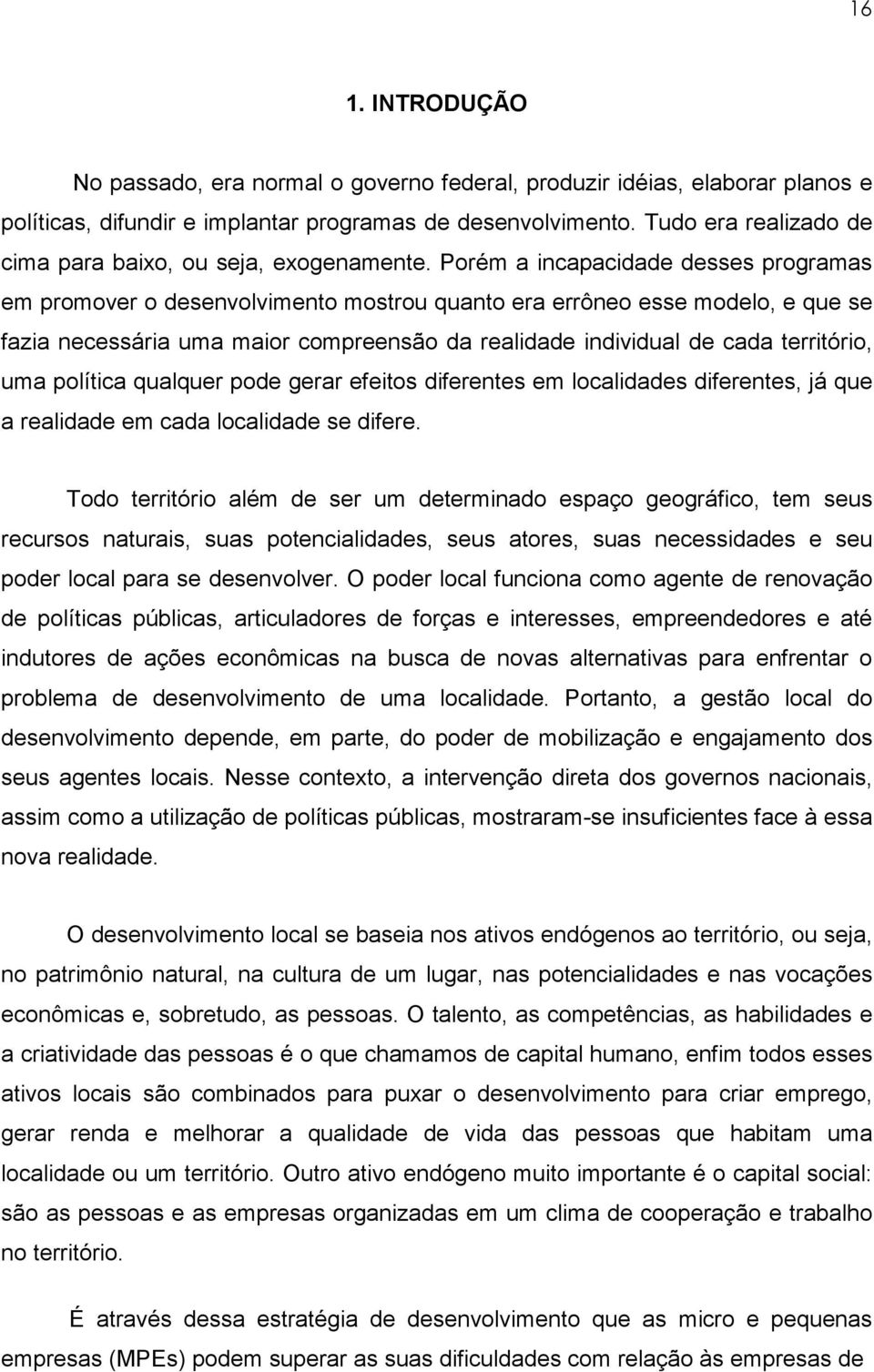 16

1. INTRODUÇÃO

No passado, era normal o governo federal, produzir idéias, elaborar planos e políticas, difundir e implantar programas de desenvolvimento. Tudo era realizado de cima para baixo, ou seja, exogenamente. Porém a incapacidade desses programas em promover o desenvolvimento mostrou quanto era errôneo esse modelo, e que se fazia necessária uma maior compreensão da realidade individual de cada território, uma política qualquer pode gerar efeitos diferentes em localidades diferentes, já que a realidade em cada localidade se difere.

Todo território além de ser um determinado espaço geográfico, tem seus recursos naturais, suas potencialidades, seus atores, suas necessidades e seu poder local para se desenvolver. O poder local funciona como agente de renovação de políticas públicas, articuladores de forças e interesses, empreendedores e até indutores de ações econômicas na busca de novas alternativas para enfrentar o problema de desenvolvimento de uma localidade. Portanto, a gestão local do desenvolvimento depende, em parte, do poder de mobilização e engajamento dos seus agentes locais. Nesse contexto, a intervenção direta dos governos nacionais, assim como a utilização de políticas públicas, mostraram-se insuficientes face à essa nova realidade.

O desenvolvimento local se baseia nos ativos endógenos ao território, ou seja, no patrimônio natural, na cultura de um lugar, nas potencialidades e nas vocações econômicas e, sobretudo, as pessoas. O talento, as competências, as habilidades e a criatividade das pessoas é o que chamamos de capital humano, enfim todos esses ativos locais são combinados para puxar o desenvolvimento para criar emprego, gerar renda e melhorar a qualidade de vida das pessoas que habitam uma localidade ou um território. Outro ativo endógeno muito importante é o capital social: são as pessoas e as empresas organizadas em um clima de cooperação e trabalho no território.

É através dessa estratégia de desenvolvimento que as micro e pequenas empresas (MPEs) podem superar as suas dificuldades com relação às empresas de